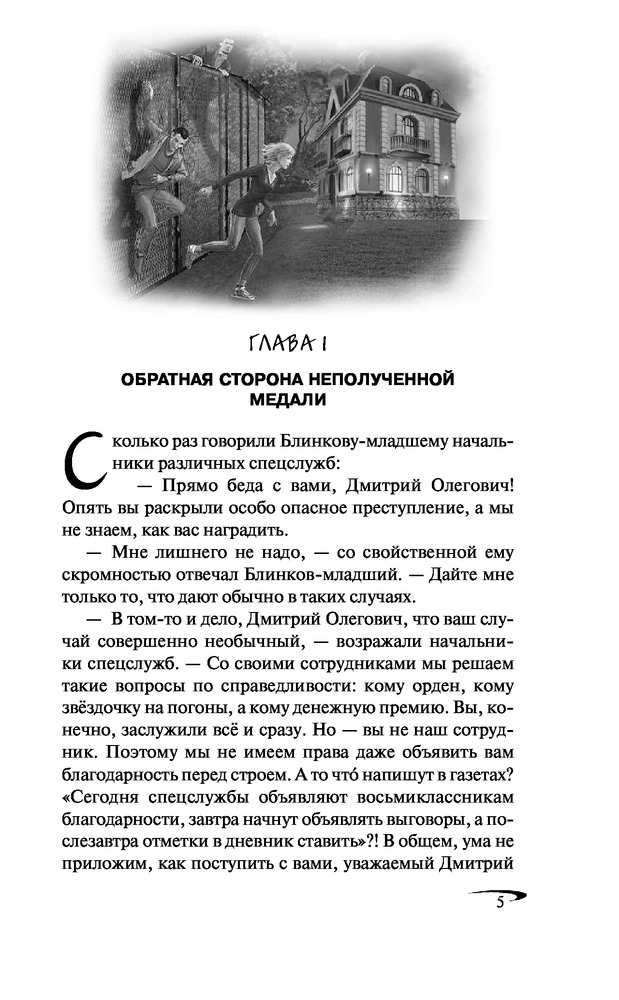 ГЛАВА I

ОБРАТНАЯ СТОРОНА НЕПОЛУЧЕННОЙ МЕДАЛИ

Сколько раз говорили Блинкову-младшему начальники различных спецслужб:

— Прямо беда с вами, Дмитрий Олегович! Опять вы раскрыли особо опасное преступление, а мы не знаем, как вас наградить.

— Мне лишнего не надо, — со свойственной ему скромностью отвечал Блинков-младший. — Дайте мне только то, что дают обычно в таких случаях.

— В том-то и дело, Дмитрий Олегович, что ваш случай совершенно необычный, — возражали начальники спецслужб. — Со своими сотрудниками мы решаем такие вопросы по справедливости: кому орден, кому звёздочку на погоны, а кому денежную премию. Вы, конечно, заслужили всё и сразу. Но — вы не наш сотрудник. Поэтому мы не имеем права даже объявить вам благодарность перед строем. А то что́ напишут в газетах? «Сегодня спецслужбы объявляют восьмиклассникам благодарности, завтра начнут объявлять выговоры, а послезавтра отметки в дневник ставить»?! В общем, ума не приложим, как поступить с вами, уважаемый Дмитрий

5